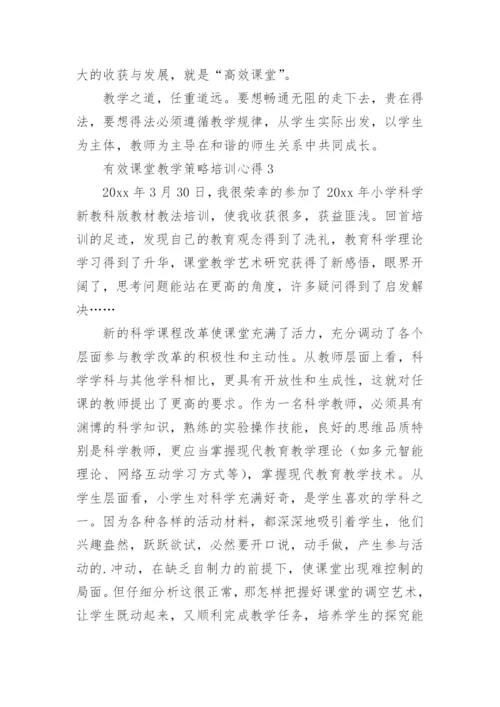 大的收获与发展，就是“高效课堂”。

教学之道，任重道远。要想畅通无阻的走下去，贵在得法，要想得法必须遵循教学规律，从学生实际出发，以学生为主体，教师为主导在和谐的师生关系中共同成长。

有效课堂教学策略培训心得 3

20xx 年 3 月 30 日，我很荣幸的参加了 20xx 年小学科学新教科版教材教法培训，使我收获很多，获益匪浅。回首培训的足迹，发现自己的教育观念得到了洗礼，教育科学理论学习得到了升华，课堂教学艺术研究获得了新感悟，眼界开阔了，思考问题能站在更高的角度，许多疑问得到了启发解决……

新的科学课程改革使课堂充满了活力，充分调动了各个层面参与教学改革的积极性和主动性。从教师层面上看，科学学科与其他学科相比，更具有开放性和生成性，这就对任课的教师提出了更高的要求。作为一名科学教师，必须具有渊博的科学知识，熟练的实验操作技能，良好的思维品质特别是科学教师，更应当掌握现代教育教学理论（如多元智能理论、网络互动学习方式等），掌握现代教育教学技术。从学生层面看，小学生对科学充满好奇，是学生喜欢的学科之一。因为各种各样的活动材料，都深深地吸引着学生，他们兴趣盎然，跃跃欲试，必然要开口说，动手做，产生参与活动的.冲动，在缺乏自制力的前提下，使课堂出现难控制的局面。但仔细分析这很正常，那怎样把握好课堂的调空艺术，让学生既动起来，又顺利完成教学任务，培养学生的探究能